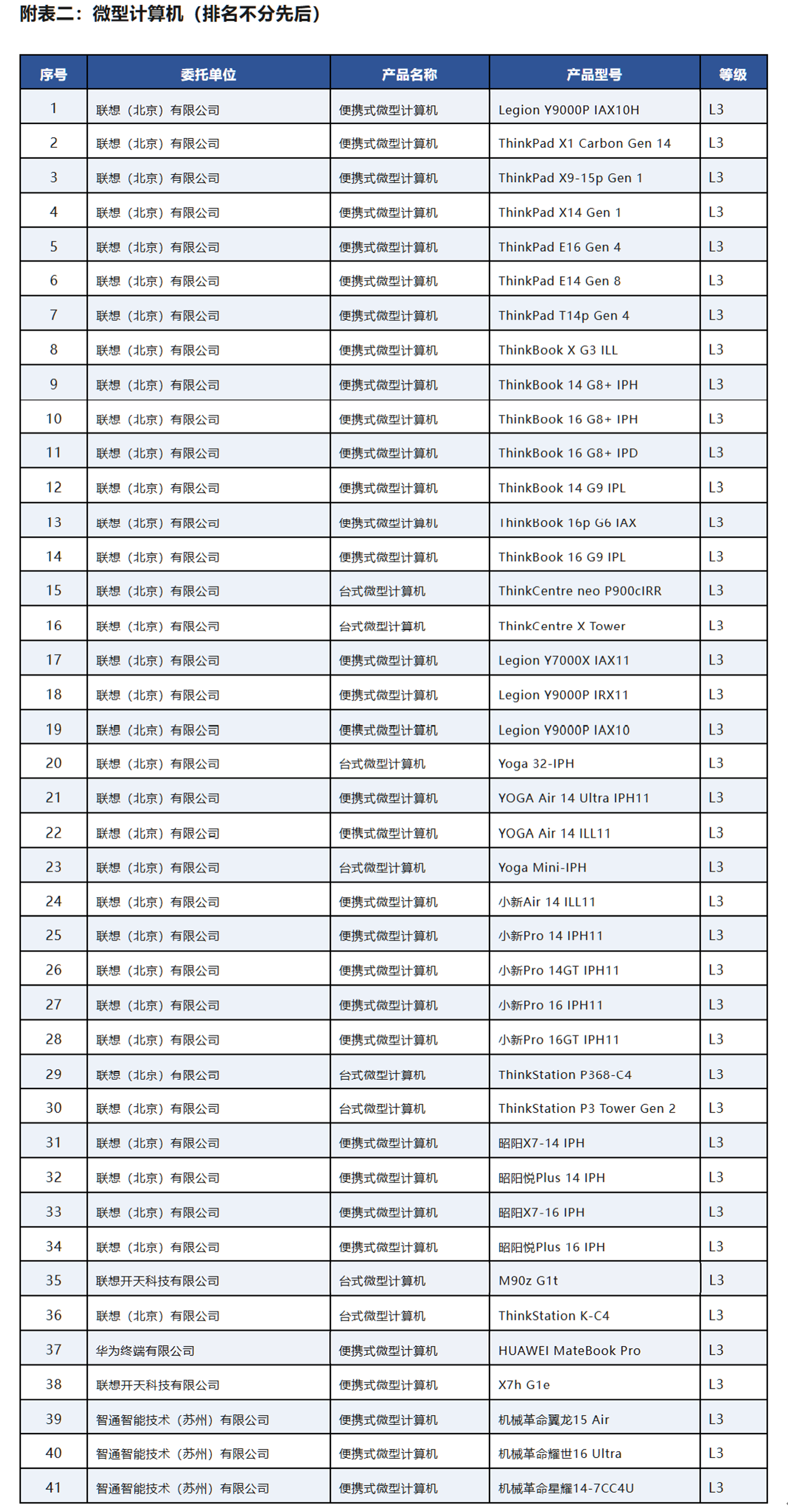 附表二：微型计算机（排名不分先后）

| 序号 | 委托单位 | 产品名称 | 产品型号 | 等级 |
|---|---|---|---|---|
| 1 | 联想（北京）有限公司 | 便携式微型计算机 | Legion Y9000P IAX10H | L3 |
| 2 | 联想（北京）有限公司 | 便携式微型计算机 | ThinkPad X1 Carbon Gen 14 | L3 |
| 3 | 联想（北京）有限公司 | 便携式微型计算机 | ThinkPad X9-15p Gen 1 | L3 |
| 4 | 联想（北京）有限公司 | 便携式微型计算机 | ThinkPad X14 Gen 1 | L3 |
| 5 | 联想（北京）有限公司 | 便携式微型计算机 | ThinkPad E16 Gen 4 | L3 |
| 6 | 联想（北京）有限公司 | 便携式微型计算机 | ThinkPad E14 Gen 8 | L3 |
| 7 | 联想（北京）有限公司 | 便携式微型计算机 | ThinkPad T14p Gen 4 | L3 |
| 8 | 联想（北京）有限公司 | 便携式微型计算机 | ThinkBook X G3 ILL | L3 |
| 9 | 联想（北京）有限公司 | 便携式微型计算机 | ThinkBook 14 G8+ IPH | L3 |
| 10 | 联想（北京）有限公司 | 便携式微型计算机 | ThinkBook 16 G8+ IPH | L3 |
| 11 | 联想（北京）有限公司 | 便携式微型计算机 | ThinkBook 16 G8+ IPD | L3 |
| 12 | 联想（北京）有限公司 | 便携式微型计算机 | ThinkBook 14 G9 IPL | L3 |
| 13 | 联想（北京）有限公司 | 便携式微型计算机 | ThinkBook 16p G6 IAX | L3 |
| 14 | 联想（北京）有限公司 | 便携式微型计算机 | ThinkBook 16 G9 IPL | L3 |
| 15 | 联想（北京）有限公司 | 台式微型计算机 | ThinkCentre neo P900cIRR | L3 |
| 16 | 联想（北京）有限公司 | 台式微型计算机 | ThinkCentre X Tower | L3 |
| 17 | 联想（北京）有限公司 | 便携式微型计算机 | Legion Y7000X IAX11 | L3 |
| 18 | 联想（北京）有限公司 | 便携式微型计算机 | Legion Y9000P IRX11 | L3 |
| 19 | 联想（北京）有限公司 | 便携式微型计算机 | Legion Y9000P IAX10 | L3 |
| 20 | 联想（北京）有限公司 | 台式微型计算机 | Yoga 32-IPH | L3 |
| 21 | 联想（北京）有限公司 | 便携式微型计算机 | YOGA Air 14 Ultra IPH11 | L3 |
| 22 | 联想（北京）有限公司 | 便携式微型计算机 | YOGA Air 14 ILL11 | L3 |
| 23 | 联想（北京）有限公司 | 台式微型计算机 | Yoga Mini-IPH | L3 |
| 24 | 联想（北京）有限公司 | 便携式微型计算机 | 小新Air 14 ILL11 | L3 |
| 25 | 联想（北京）有限公司 | 便携式微型计算机 | 小新Pro 14 IPH11 | L3 |
| 26 | 联想（北京）有限公司 | 便携式微型计算机 | 小新Pro 14GT IPH11 | L3 |
| 27 | 联想（北京）有限公司 | 便携式微型计算机 | 小新Pro 16 IPH11 | L3 |
| 28 | 联想（北京）有限公司 | 便携式微型计算机 | 小新Pro 16GT IPH11 | L3 |
| 29 | 联想（北京）有限公司 | 台式微型计算机 | ThinkStation P368-C4 | L3 |
| 30 | 联想（北京）有限公司 | 台式微型计算机 | ThinkStation P3 Tower Gen 2 | L3 |
| 31 | 联想（北京）有限公司 | 便携式微型计算机 | 昭阳X7-14 IPH | L3 |
| 32 | 联想（北京）有限公司 | 便携式微型计算机 | 昭阳悦Plus 14 IPH | L3 |
| 33 | 联想（北京）有限公司 | 便携式微型计算机 | 昭阳X7-16 IPH | L3 |
| 34 | 联想（北京）有限公司 | 便携式微型计算机 | 昭阳悦Plus 16 IPH | L3 |
| 35 | 联想开天科技有限公司 | 台式微型计算机 | M90z G1t | L3 |
| 36 | 联想（北京）有限公司 | 台式微型计算机 | ThinkStation K-C4 | L3 |
| 37 | 华为终端有限公司 | 便携式微型计算机 | HUAWEI MateBook Pro | L3 |
| 38 | 联想开天科技有限公司 | 便携式微型计算机 | X7h G1e | L3 |
| 39 | 智通智能技术（苏州）有限公司 | 便携式微型计算机 | 机械革命翼龙15 Air | L3 |
| 40 | 智通智能技术（苏州）有限公司 | 便携式微型计算机 | 机械革命耀世16 Ultra | L3 |
| 41 | 智通智能技术（苏州）有限公司 | 便携式微型计算机 | 机械革命星耀14-7CC4U | L3 |